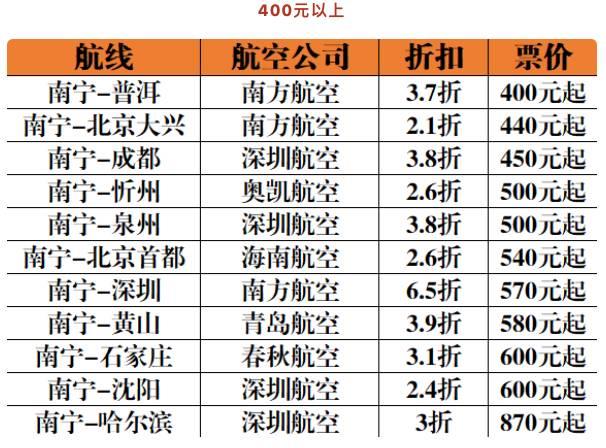 400元以上

| 航线 | 航空公司 | 折扣 | 票价 |
|---|---|---|---|
| 南宁-普洱 | 南方航空 | 3.7折 | 400元起 |
| 南宁-北京大兴 | 南方航空 | 2.1折 | 440元起 |
| 南宁-成都 | 深圳航空 | 3.8折 | 450元起 |
| 南宁-忻州 | 奥凯航空 | 2.6折 | 500元起 |
| 南宁-泉州 | 深圳航空 | 3.8折 | 500元起 |
| 南宁-北京首都 | 海南航空 | 2.6折 | 540元起 |
| 南宁-深圳 | 南方航空 | 6.5折 | 570元起 |
| 南宁-黄山 | 青岛航空 | 3.9折 | 580元起 |
| 南宁-石家庄 | 春秋航空 | 3.1折 | 600元起 |
| 南宁-沈阳 | 深圳航空 | 2.4折 | 600元起 |
| 南宁-哈尔滨 | 深圳航空 | 3折 | 870元起 |